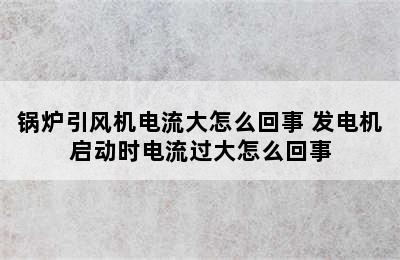 锅炉引风机电流大怎么回事 发电机启动时电流过大怎么回事